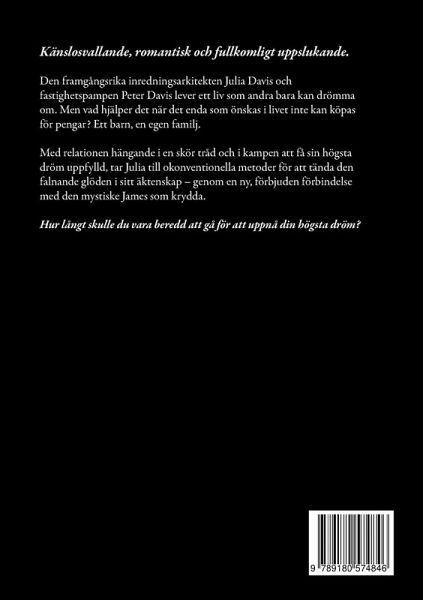 Känslosvallande, romantisk och fullkomligt uppslukande.

Den framgångsrika inredningsarkitekten Julia Davis och fastighetspampen Peter Davis lever ett liv som andra bara kan drömma om. Men vad hjälper det när det enda som önskas i livet inte kan köpas för pengar? Ett barn, en egen familj.

Med relationen hängande i en skör tråd och i kampen att få sin högsta dröm uppfylld, tar Julia till okonventionella metoder för att tända den falnande glöden i sitt äktenskap – genom en ny, förbjuden förbindelse med den mystiske James som krydda.

Hur långt skulle du vara beredd att gå för att uppnå din högsta dröm?

9 789180 574846